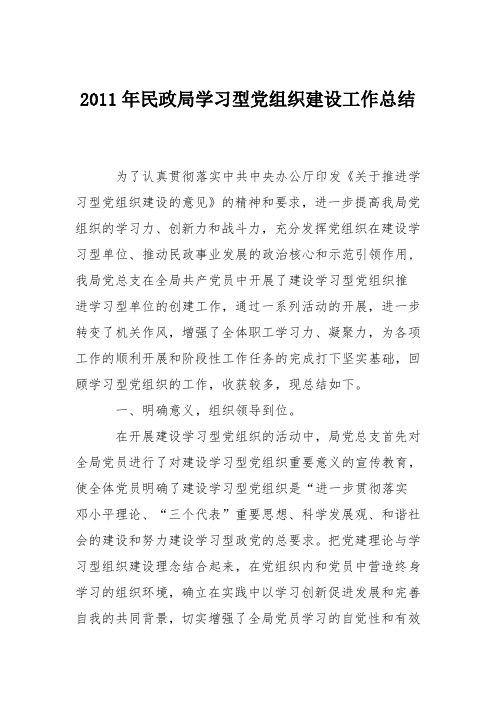 2011年民政局学习型党组织建设工作总结

为了认真贯彻落实中共中央办公厅印发《关于推进学习型党组织建设的意见》的精神和要求，进一步提高我局党组织的学习力、创新力和战斗力，充分发挥党组织在建设学习型单位、推动民政事业发展的政治核心和示范引领作用，我局党总支在全局共产党员中开展了建设学习型党组织推进学习型单位的创建工作，通过一系列活动的开展，进一步转变了机关作风，增强了全体职工学习力、凝聚力，为各项工作的顺利开展和阶段性工作任务的完成打下坚实基础，回顾学习型党组织的工作，收获较多，现总结如下。

一、明确意义，组织领导到位。

在开展建设学习型党组织的活动中，局党总支首先对全局党员进行了对建设学习型党组织重要意义的宣传教育，使全体党员明确了建设学习型党组织是“进一步贯彻落实邓小平理论、“三个代表”重要思想、科学发展观、和谐社会的建设和努力建设学习型政党的总要求。把党建理论与学习型组织建设理念结合起来，在党组织内和党员中营造终身学习的组织环境，确立在实践中以学习创新促进发展和完善自我的共同背景，切实增强了全局党员学习的自觉性和有效